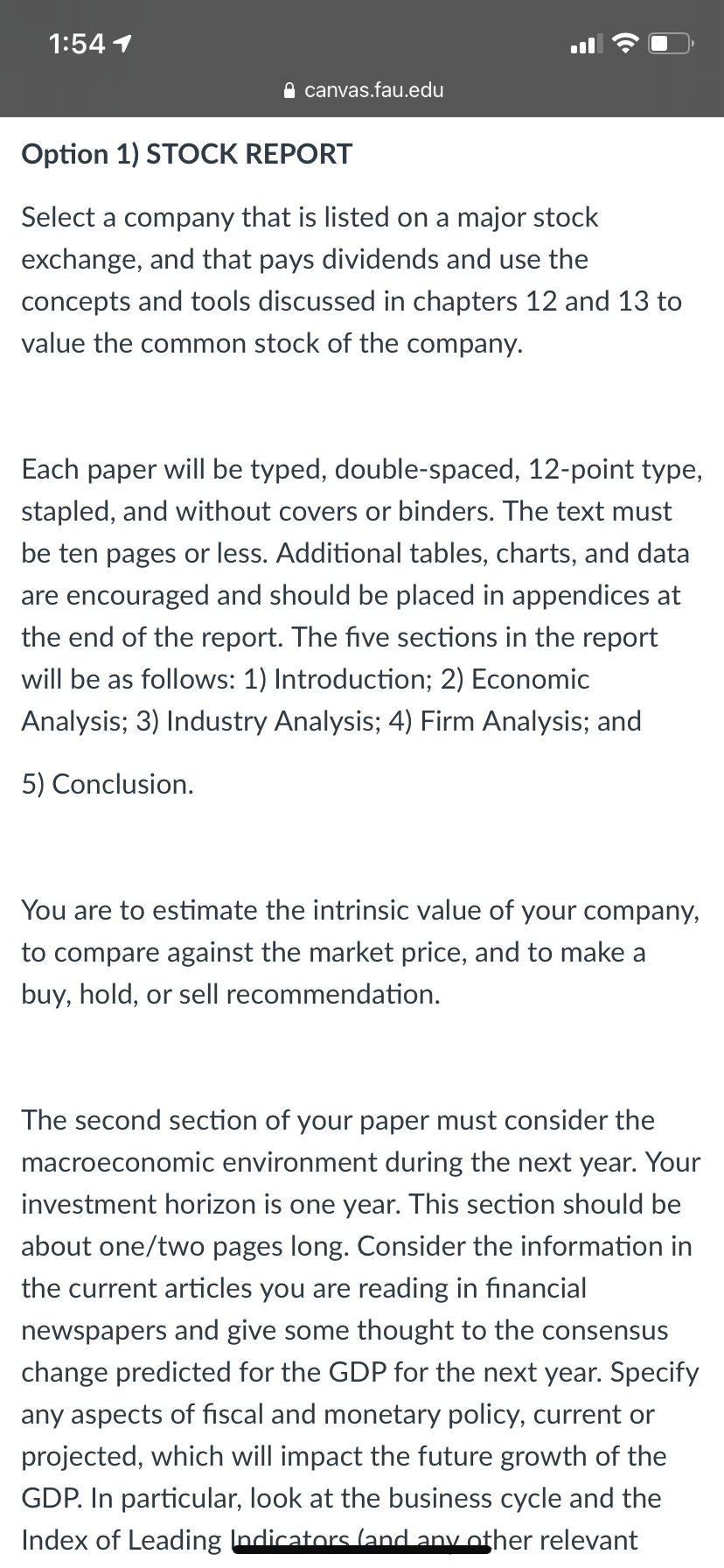 1:54

canvas.fau.edu

Option 1) STOCK REPORT

Select a company that is listed on a major stock exchange, and that pays dividends and use the concepts and tools discussed in chapters 12 and 13 to value the common stock of the company.

Each paper will be typed, double-spaced, 12-point type, stapled, and without covers or binders. The text must be ten pages or less. Additional tables, charts, and data are encouraged and should be placed in appendices at the end of the report. The five sections in the report will be as follows: 1) Introduction; 2) Economic Analysis; 3) Industry Analysis; 4) Firm Analysis; and

5) Conclusion.

You are to estimate the intrinsic value of your company, to compare against the market price, and to make a buy, hold, or sell recommendation.

The second section of your paper must consider the macroeconomic environment during the next year. Your investment horizon is one year. This section should be about one/two pages long. Consider the information in the current articles you are reading in financial newspapers and give some thought to the consensus change predicted for the GDP for the next year. Specify any aspects of fiscal and monetary policy, current or projected, which will impact the future growth of the GDP. In particular, look at the business cycle and the Index of Leading Indicators (and any other relevant